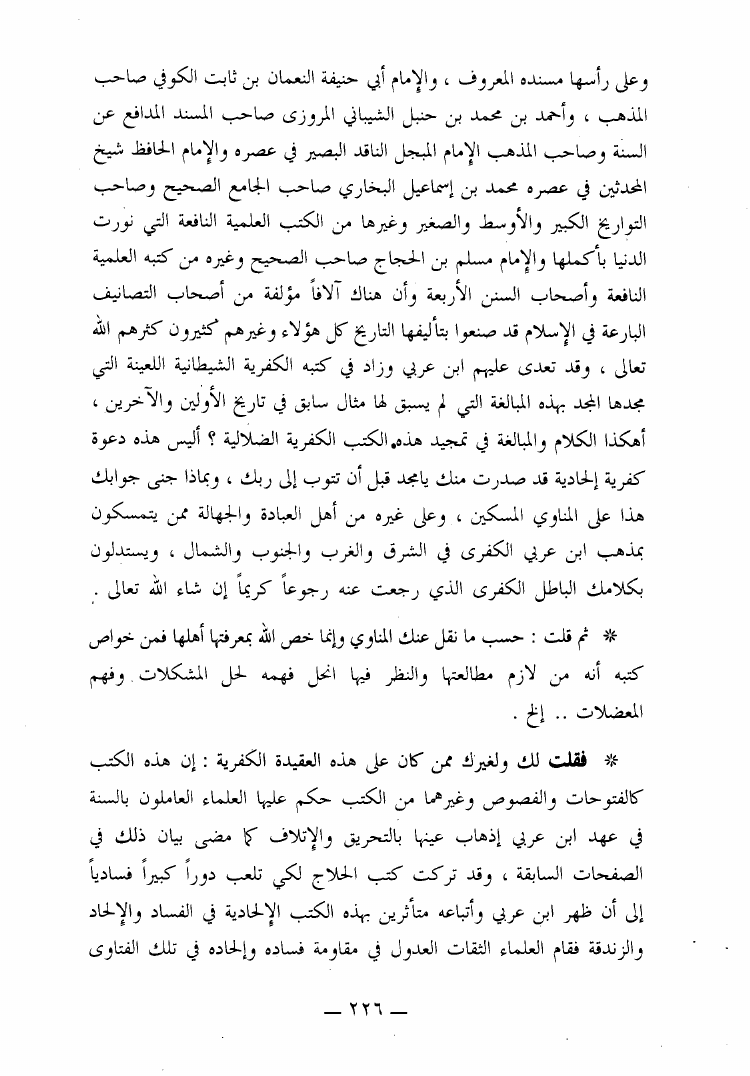 وعلى رأسها مسنده المعروف ، والإمام أبي حنيفة النعمان بن ثابت الكوفي صاحب المذهب ، وأحمد بن محمد بن حنبل الشيباني المروزى صاحب المسند المدافع عن السنة وصاحب المذهب الإمام المبجل الناقد البصير في عصره والإمام الحافظ شيخ المحدثين في عصره محمد بن إسماعيل البخاري صاحب الجامع الصحيح وصاحب التواريخ الكبير والأوسط والصغير وغيرها من الكتب العلمية النافعة التي نورت الدنيا بأكملها والإمام مسلم بن الحجاج صاحب الصحيح وغيره من كتبه العلمية النافعة وأصحاب السنن الأربعة وأن هناك آلافاً مؤلفة من أصحاب التصانيف البارعة في الإسلام قد صنعوا بتأليفها التاريخ كل هؤلاء وغيرهم كثيرون كثرهم الله تعالى ، وقد تعدى عليهم ابن عربي وزاد في كتبه الكفرية الشيطانية اللعينة التي مجدها المجد بهذه المبالغة التي لم يسبق لها مثال سابق في تاريخ الأولين والآخرين ، أهكذا الكلام والمبالغة في تمجيد هذه الكتب الكفرية الضلالية ؟ أليس هذه دعوة كفرية إلحادية قد صدرت منك يامجد قبل أن تتوب إلى ربك ، وبماذا جنى جوابك هذا على المناوي المسكين ، وعلى غيره من أهل العبادة والجهالة ممن يتمسكون بمذهب ابن عربي الكفرى في الشرق والغرب والجنوب والشمال ، ويستدلون بكلامك الباطل الكفرى الذي رجعت عنه رجوعاً كريماً إن شاء الله تعالى .

* ثم قلت : حسب ما نقل عنك المناوي وإنما خص الله بمعرفتها أهلها فمن خواص كتبه أنه من لازم مطالعتها والنظر فيها انحل فهمه لحل المشكلات وفهم المعضلات .. إلخ .

* فقلت لك ولغيرك ممن كان على هذه العقيدة الكفرية : إن هذه الكتب كالفتوحات والفصوص وغيرهما من الكتب حكم عليها العلماء العاملون بالسنة في عهد ابن عربي إذهاب عينها بالتحريق والإتلاف كما مضى بيان ذلك في الصفحات السابقة ، وقد تركت كتب الحلاج لكي تلعب دوراً كبيراً فسادياً إلى أن ظهر ابن عربي وأتباعه متأثرين بهذه الكتب الإلحادية في الفساد والإلحاد والزندقة فقام العلماء الثقات العدول في مقاومة فساده وإلحاده في تلك الفتاوى

— ٢٢٦ —